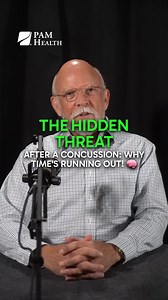 PAM HEALTH

THE HIDDEN THREAT

AFTER A CONCUSSION: WHY TIME'S RUNNING OUT! 🧠